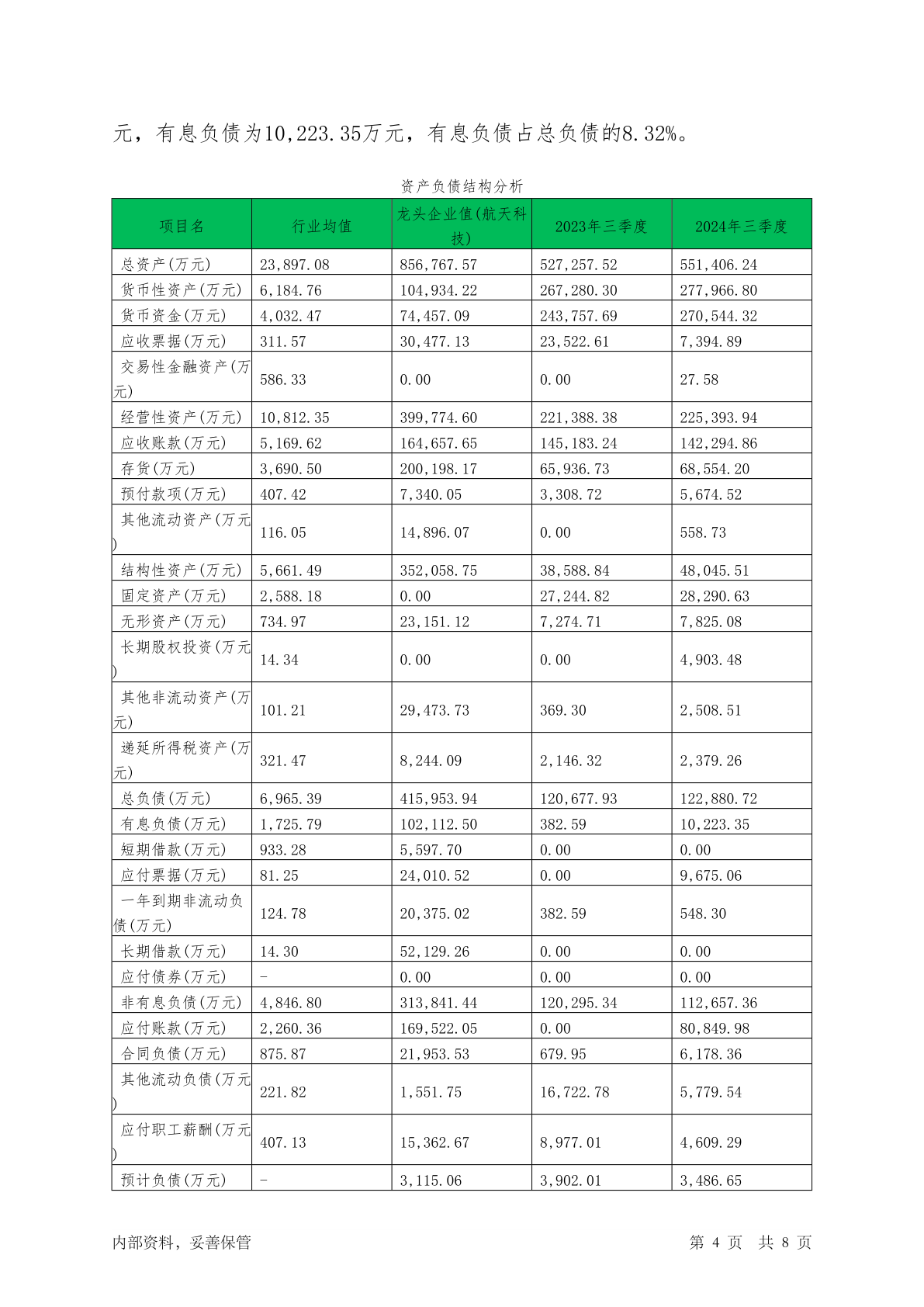 元，有息负债为10,223.35万元，有息负债占总负债的8.32%。

资产负债结构分析

| 项目名 | 行业均值 | 龙头企业值(航天科技) | 2023年三季度 | 2024年三季度 |
|---|---|---|---|---|
| 总资产(万元) | 23,897.08 | 856,767.57 | 527,257.52 | 551,406.24 |
| 货币性资产(万元) | 6,184.76 | 104,934.22 | 267,280.30 | 277,966.80 |
| 货币资金(万元) | 4,032.47 | 74,457.09 | 243,757.69 | 270,544.32 |
| 应收票据(万元) | 311.57 | 30,477.13 | 23,522.61 | 7,394.89 |
| 交易性金融资产(万元) | 586.33 | 0.00 | 0.00 | 27.58 |
| 经营性资产(万元) | 10,812.35 | 399,774.60 | 221,388.38 | 225,393.94 |
| 应收账款(万元) | 5,169.62 | 164,657.65 | 145,183.24 | 142,294.86 |
| 存货(万元) | 3,690.50 | 200,198.17 | 65,936.73 | 68,554.20 |
| 预付款项(万元) | 407.42 | 7,340.05 | 3,308.72 | 5,674.52 |
| 其他流动资产(万元) | 116.05 | 14,896.07 | 0.00 | 558.73 |
| 结构性资产(万元) | 5,661.49 | 352,058.75 | 38,588.84 | 48,045.51 |
| 固定资产(万元) | 2,588.18 | 0.00 | 27,244.82 | 28,290.63 |
| 无形资产(万元) | 734.97 | 23,151.12 | 7,274.71 | 7,825.08 |
| 长期股权投资(万元) | 14.34 | 0.00 | 0.00 | 4,903.48 |
| 其他非流动资产(万元) | 101.21 | 29,473.73 | 369.30 | 2,508.51 |
| 递延所得税资产(万元) | 321.47 | 8,244.09 | 2,146.32 | 2,379.26 |
| 总负债(万元) | 6,965.39 | 415,953.94 | 120,677.93 | 122,880.72 |
| 有息负债(万元) | 1,725.79 | 102,112.50 | 382.59 | 10,223.35 |
| 短期借款(万元) | 933.28 | 5,597.70 | 0.00 | 0.00 |
| 应付票据(万元) | 81.25 | 24,010.52 | 0.00 | 9,675.06 |
| 一年到期非流动负债(万元) | 124.78 | 20,375.02 | 382.59 | 548.30 |
| 长期借款(万元) | 14.30 | 52,129.26 | 0.00 | 0.00 |
| 应付债券(万元) | - | 0.00 | 0.00 | 0.00 |
| 非有息负债(万元) | 4,846.80 | 313,841.44 | 120,295.34 | 112,657.36 |
| 应付账款(万元) | 2,260.36 | 169,522.05 | 0.00 | 80,849.98 |
| 合同负债(万元) | 875.87 | 21,953.53 | 679.95 | 6,178.36 |
| 其他流动负债(万元) | 221.82 | 1,551.75 | 16,722.78 | 5,779.54 |
| 应付职工薪酬(万元) | 407.13 | 15,362.67 | 8,977.01 | 4,609.29 |
| 预计负债(万元) | - | 3,115.06 | 3,902.01 | 3,486.65 |

内部资料，妥善保管 第 4 页 共 8 页